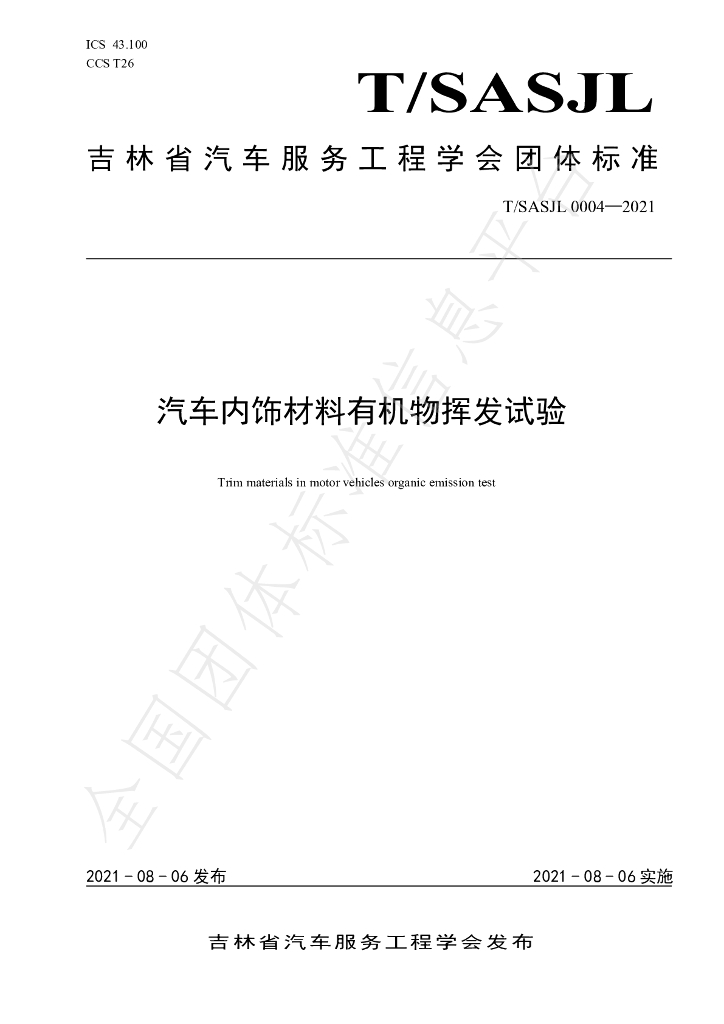 ICS 43.100
CCS T26

T/SASJL

吉林省汽车服务工程学会团体标准

T/SASJL 0004—2021

汽车内饰材料有机物挥发试验

Trim materials in motor vehicles organic emission test

2021-08-06发布

2021-08-06实施

吉林省汽车服务工程学会发布

全国团体标准信息平台